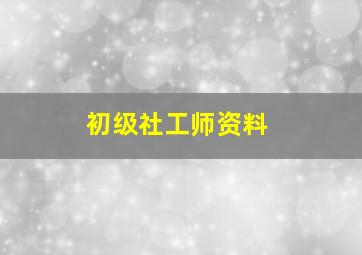 初级社工师资料